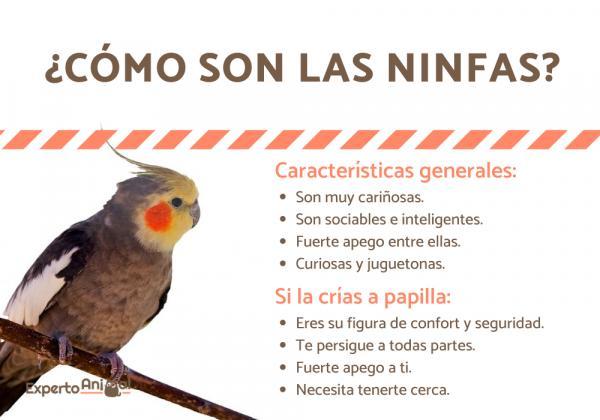 ¿CÓMO SON LAS NINFAS?

Características generales:
• Son muy cariñosas.
• Son sociables e inteligentes.
• Fuerte apego entre ellas.
• Curiosas y juguetonas.

Si la crías a papilla:
• Eres su figura de confort y seguridad.
• Te persigue a todas partes.
• Fuerte apego a ti.
• Necesita tenerte cerca.

ExpertoAnimal